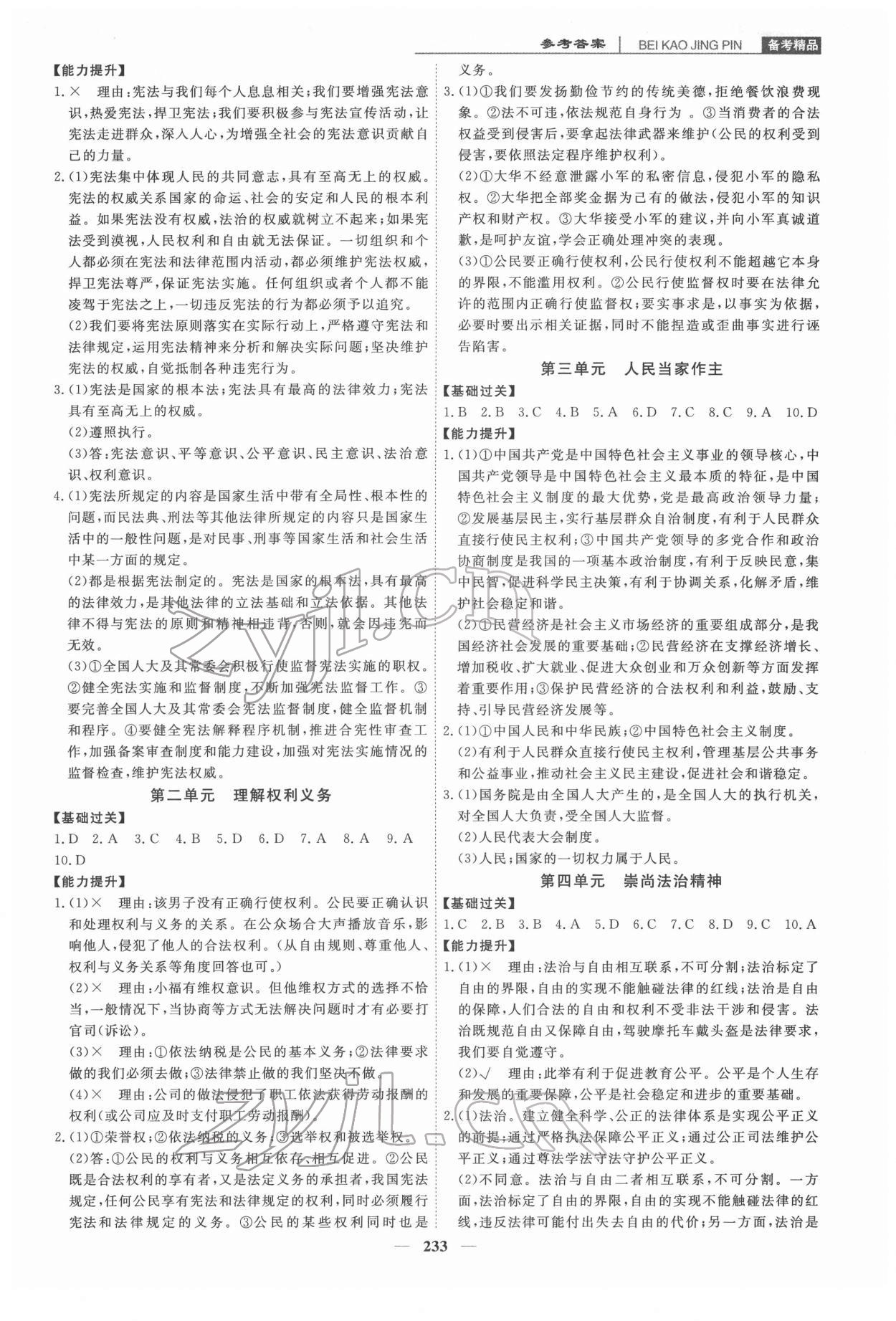 参考答案 | BEI KAO JING PIN 备考精品

【能力提升】

1.× 理由:宪法与我们每个人息息相关;我们要增强宪法意识,热爱宪法,捍卫宪法;我们要积极参与宪法宣传活动,让宪法走进群众,深入人心,为增强全社会的宪法意识贡献自己的力量。

2.(1)宪法集中体现人民的共同意志,具有至高无上的权威。宪法的权威关系国家的命运、社会的安定和人民的根本利益。如果宪法没有权威,法治的权威就树立不起来;如果宪法受到漠视,人民权利和自由就无法保证。一切组织和个人都必须在宪法和法律范围内活动,都必须维护宪法权威,捍卫宪法尊严,保证宪法实施。任何组织或者个人都不能凌驾于宪法之上,一切违反宪法的行为都必须予以追究。

(2)我们要将宪法原则落实在实际行动上,严格遵守宪法和法律规定,运用宪法精神来分析和解决实际问题;坚决维护宪法的权威,自觉抵制各种违宪行为。

3.(1)宪法是国家的根本法;宪法具有最高的法律效力;宪法具有至高无上的权威。

(2)遵照执行。

(3)答:宪法意识、平等意识、公平意识、民主意识、法治意识、权利意识。

4.(1)宪法所规定的内容是国家生活中带有全局性、根本性的问题,而民法典、刑法等其他法律所规定的内容只是国家生活中的一般性问题,是对民事、刑事等国家生活和社会生活中某一方面的规定。

(2)都是根据宪法制定的。宪法是国家的根本法,具有最高的法律效力,是其他法律的立法基础和立法依据。其他法律不得与宪法的原则和精神相违背,否则,就会因违宪而无效。

(3)①全国人大及其常委会积极行使监督宪法实施的职权。②健全宪法实施和监督制度,不断加强宪法监督工作。③要完善全国人大及其常委会宪法监督制度,健全监督机制和程序。④要健全宪法解释程序机制,推进合宪性审查工作,加强备案审查制度和能力建设,加强对宪法实施情况的监督检查,维护宪法权威。

第二单元 理解权利义务

【基础过关】

1.D 2.A 3.C 4.B 5.D 6.D 7.A 8.A 9.A 10.D

【能力提升】

1.(1)× 理由:该男子没有正确行使权利。公民要正确认识和处理权利与义务的关系。在公众场合大声播放音乐,影响他人,侵犯了他人的合法权利。(从自由规则、尊重他人、权利与义务关系等角度回答也可。)

(2)× 理由:小福有维权意识。但他维权方式的选择不恰当,一般情况下,当协商等方式无法解决问题时才有必要打官司(诉讼)。

(3)× 理由:①依法纳税是公民的基本义务;②法律要求做的我们必须去做;③法律禁止做的我们坚决不做。

(4)× 理由:公司的做法侵犯了职工依法获得劳动报酬的权利(或公司应及时支付职工劳动报酬)。

2.(1)①荣誉权;②依法纳税的义务;③选举权和被选举权。

(2)答:①公民的权利与义务相互依存、相互促进。②公民既是合法权利的享有者,又是法定义务的承担者,我国宪法规定,任何公民享有宪法和法律规定的权利,同时必须履行宪法和法律规定的义务。③公民的某些权利同时也是义务。

3.(1)①我们要发扬勤俭节约的传统美德,拒绝餐饮浪费现象。②法不可违,依法规范自身行为 。③当消费者的合法权益受到侵害后,要拿起法律武器来维护(公民的权利受到侵害,要依照法定程序维护权利)。

(2)①大华不经意泄露小军的私密信息,侵犯小军的隐私权。②大华把全部奖金据为己有的做法,侵犯小军的知识产权和财产权。③大华接受小军的建议,并向小军真诚道歉,是呵护友谊,学会正确处理冲突的表现。

(3)①公民要正确行使权利,公民行使权利不能超越它本身的界限,不能滥用权利。②公民行使监督权时要在法律允许的范围内正确行使监督权;要实事求是,以事实为依据,必要时要出示相关证据,同时不能捏造或歪曲事实进行诬告陷害。

第三单元 人民当家作主

【基础过关】

1.B 2.B 3.C 4.B 5.A 6.D 7.C 8.C 9.A 10.D

【能力提升】

1.(1)①中国共产党是中国特色社会主义事业的领导核心,中国共产党领导是中国特色社会主义最本质的特征,是中国特色社会主义制度的最大优势,党是最高政治领导力量;②发展基层民主,实行基层群众自治制度,有利于人民群众直接行使民主权利;③中国共产党领导的多党合作和政治协商制度是我国的一项基本政治制度,有利于反映民意,集中民智,促进科学民主决策,有利于协调关系,化解矛盾,维护社会稳定和谐。

(2)①民营经济是社会主义市场经济的重要组成部分,是我国经济社会发展的重要基础;②民营经济在支撑经济增长、增加税收、扩大就业、促进大众创业和万众创新等方面发挥着重要作用;③保护民营经济的合法权利和利益,鼓励、支持、引导民营经济发展等。

2.(1)①中国人民和中华民族;②中国特色社会主义制度。

(2)有利于人民群众直接行使民主权利,管理基层公共事务和公益事业,推动社会主义民主建设,促进社会和谐稳定。

3.(1)国务院是由全国人大产生的,是全国人大的执行机关,对全国人大负责,受全国人大监督。

(2)人民代表大会制度。

(3)人民;国家的一切权力属于人民。

第四单元 崇尚法治精神

【基础过关】

1.C 2.B 3.B 4.A 5.D 6.C 7.C 8.D 9.C 10.A

【能力提升】

1.(1)× 理由:法治与自由相互联系,不可分割;法治标定了自由的界限,自由的实现不能触碰法律的红线;法治是自由的保障,人们合法的自由和权利不受非法干涉和侵害。法治既规范自由又保障自由,驾驶摩托车戴头盔是法律要求,我们要自觉遵守。

(2)√ 理由:此举有利于促进教育公平。公平是个人生存和发展的重要保障,公平是社会稳定和进步的重要基础。

2.(1)法治。建立健全科学、公正的法律体系是实现公平正义的前提;通过严格执法保障公平正义;通过公正司法维护公平正义;通过尊法学法守法守护公平正义。

(2)不同意。法治与自由二者相互联系,不可分割。一方面,法治标定了自由的界限,自由的实现不能触碰法律的红线,违反法律可能付出失去自由的代价;另一方面,法治是

— 233 —

zyjl.cn